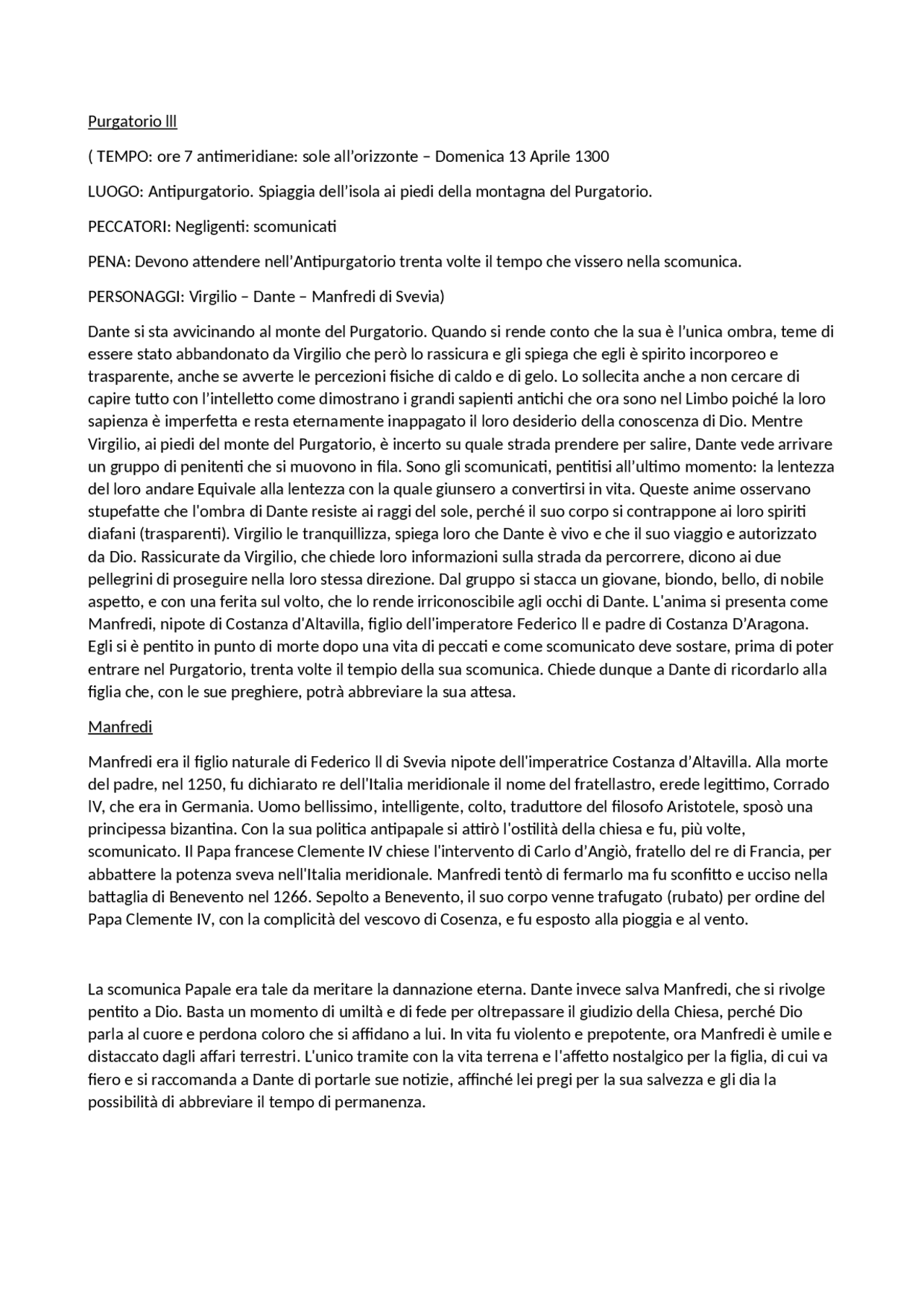 Purgatorio lll

( TEMPO: ore 7 antimeridiane: sole all'orizzonte – Domenica 13 Aprile 1300

LUOGO: Antipurgatorio. Spiaggia dell'isola ai piedi della montagna del Purgatorio.

PECCATORI: Negligenti: scomunicati

PENA: Devono attendere nell'Antipurgatorio trenta volte il tempo che vissero nella scomunica.

PERSONAGGI: Virgilio – Dante – Manfredi di Svevia)

Dante si sta avvicinando al monte del Purgatorio. Quando si rende conto che la sua è l'unica ombra, teme di essere stato abbandonato da Virgilio che però lo rassicura e gli spiega che egli è spirito incorporeo e trasparente, anche se avverte le percezioni fisiche di caldo e di gelo. Lo sollecita anche a non cercare di capire tutto con l'intelletto come dimostrano i grandi sapienti antichi che ora sono nel Limbo poiché la loro sapienza è imperfetta e resta eternamente inappagato il loro desiderio della conoscenza di Dio. Mentre Virgilio, ai piedi del monte del Purgatorio, è incerto su quale strada prendere per salire, Dante vede arrivare un gruppo di penitenti che si muovono in fila. Sono gli scomunicati, pentitisi all'ultimo momento: la lentezza del loro andare Equivale alla lentezza con la quale giunsero a convertirsi in vita. Queste anime osservano stupefatte che l'ombra di Dante resiste ai raggi del sole, perché il suo corpo si contrappone ai loro spiriti diafani (trasparenti). Virgilio le tranquillizza, spiega loro che Dante è vivo e che il suo viaggio e autorizzato da Dio. Rassicurate da Virgilio, che chiede loro informazioni sulla strada da percorrere, dicono ai due pellegrini di proseguire nella loro stessa direzione. Dal gruppo si stacca un giovane, biondo, bello, di nobile aspetto, e con una ferita sul volto, che lo rende irriconoscibile agli occhi di Dante. L'anima si presenta come Manfredi, nipote di Costanza d'Altavilla, figlio dell'imperatore Federico ll e padre di Costanza D'Aragona. Egli si è pentito in punto di morte dopo una vita di peccati e come scomunicato deve sostare, prima di poter entrare nel Purgatorio, trenta volte il tempio della sua scomunica. Chiede dunque a Dante di ricordarlo alla figlia che, con le sue preghiere, potrà abbreviare la sua attesa.

Manfredi

Manfredi era il figlio naturale di Federico ll di Svevia nipote dell'imperatrice Costanza d'Altavilla. Alla morte del padre, nel 1250, fu dichiarato re dell'Italia meridionale il nome del fratellastro, erede legittimo, Corrado lV, che era in Germania. Uomo bellissimo, intelligente, colto, traduttore del filosofo Aristotele, sposò una principessa bizantina. Con la sua politica antipapale si attirò l'ostilità della chiesa e fu, più volte, scomunicato. Il Papa francese Clemente IV chiese l'intervento di Carlo d'Angiò, fratello del re di Francia, per abbattere la potenza sveva nell'Italia meridionale. Manfredi tentò di fermarlo ma fu sconfitto e ucciso nella battaglia di Benevento nel 1266. Sepolto a Benevento, il suo corpo venne trafugato (rubato) per ordine del Papa Clemente IV, con la complicità del vescovo di Cosenza, e fu esposto alla pioggia e al vento.

La scomunica Papale era tale da meritare la dannazione eterna. Dante invece salva Manfredi, che si rivolge pentito a Dio. Basta un momento di umiltà e di fede per oltrepassare il giudizio della Chiesa, perché Dio parla al cuore e perdona coloro che si affidano a lui. In vita fu violento e prepotente, ora Manfredi è umile e distaccato dagli affari terrestri. L'unico tramite con la vita terrena e l'affetto nostalgico per la figlia, di cui va fiero e si raccomanda a Dante di portarle sue notizie, affinché lei pregi per la sua salvezza e gli dia la possibilità di abbreviare il tempo di permanenza.